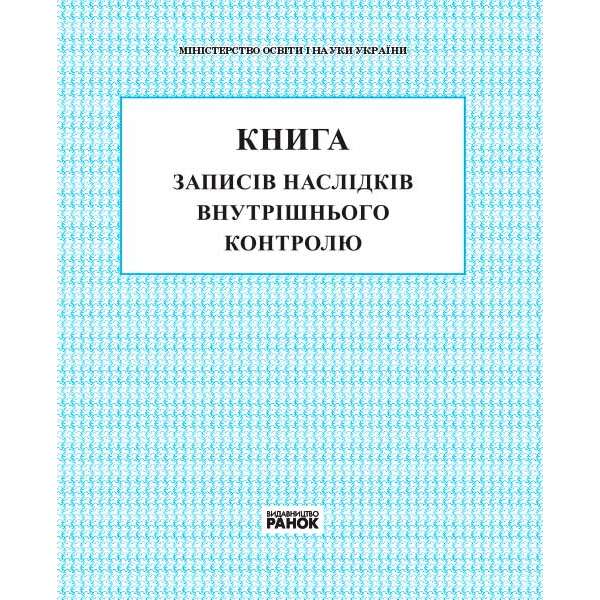 МІНІСТЕРСТВО ОСВІТИ І НАУКИ УКРАЇНИ

КНИГА
ЗАПИСІВ НАСЛІДКІВ ВНУТРІШНЬОГО КОНТРОЛЮ

ВИДАВНИЦТВО
РАНОК